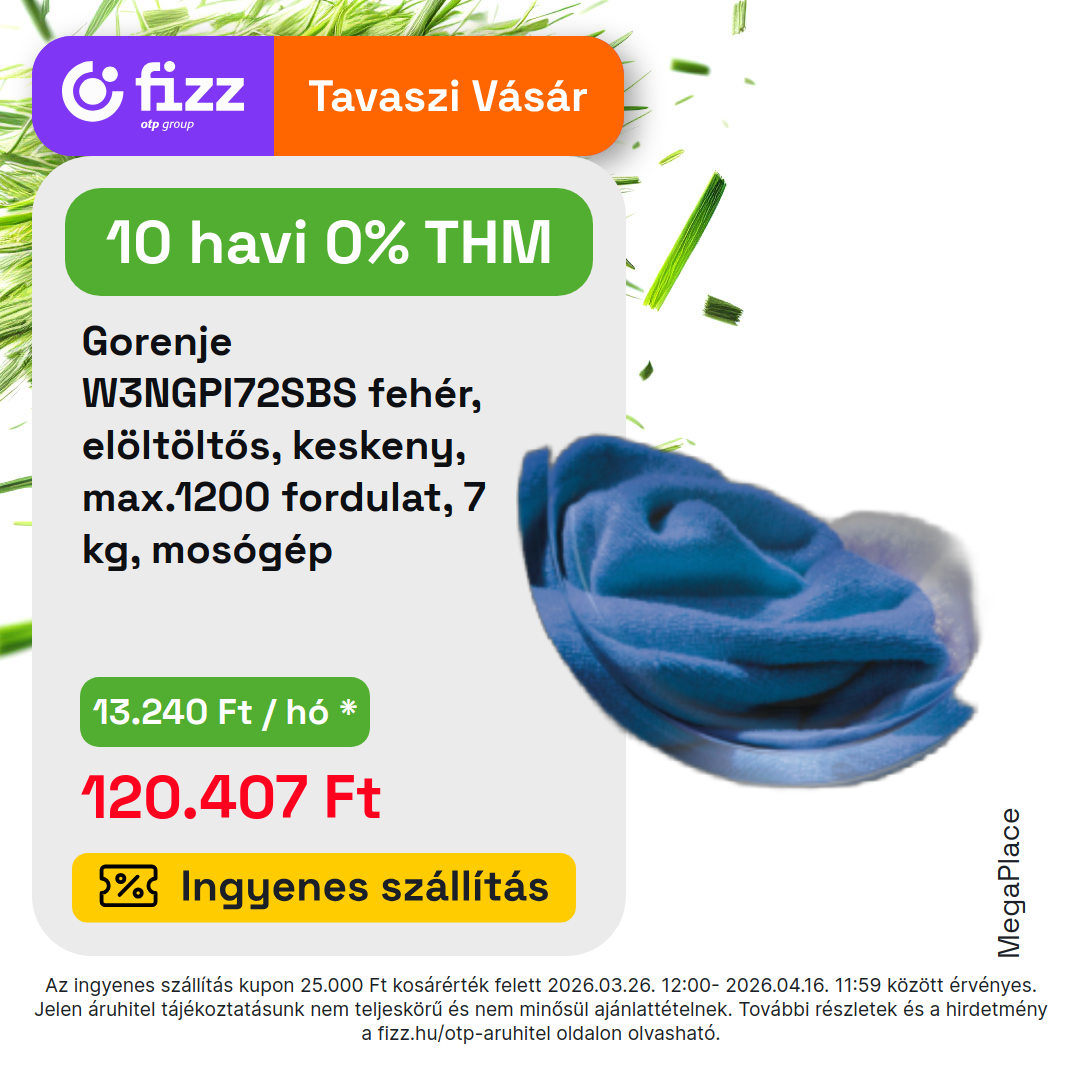 fizz
otp group

Tavaszi Vásár

10 havi 0% THM

Gorenje W3NGPI72SBS fehér, elöltöltős, keskeny, max.1200 fordulat, 7 kg, mosógép

13.240 Ft / hó *

120.407 Ft

Ingyenes szállítás

MegaPlace

Az ingyenes szállítás kupon 25.000 Ft kosárérték felett 2026.03.26. 12:00- 2026.04.16. 11:59 között érvényes. Jelen áruhitel tájékoztatásunk nem teljeskörű és nem minősül ajánlattételnek. További részletek és a hirdetmény a fizz.hu/otp-aruhitel oldalon olvasható.